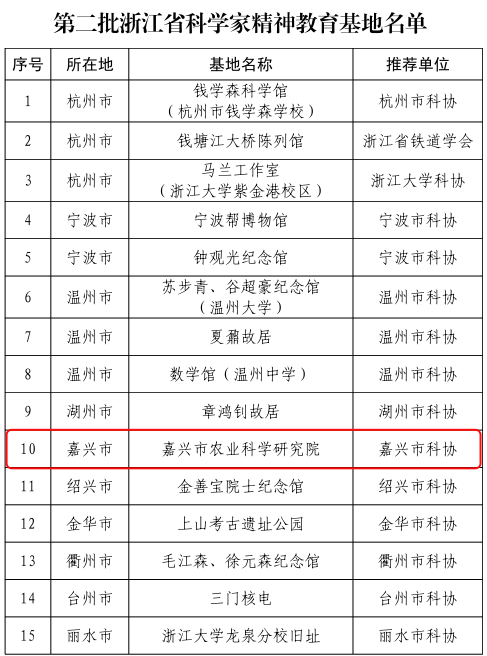 第二批浙江省科学家精神教育基地名单

| 序号 | 所在地 | 基地名称 | 推荐单位 |
|---|---|---|---|
| 1 | 杭州市 | 钱学森科学馆（杭州市钱学森学校） | 杭州市科协 |
| 2 | 杭州市 | 钱塘江大桥陈列馆 | 浙江省铁道学会 |
| 3 | 杭州市 | 马兰工作室（浙江大学紫金港校区） | 浙江大学科协 |
| 4 | 宁波市 | 宁波帮博物馆 | 宁波市科协 |
| 5 | 宁波市 | 钟观光纪念馆 | 宁波市科协 |
| 6 | 温州市 | 苏步青、谷超豪纪念馆（温州大学） | 温州市科协 |
| 7 | 温州市 | 夏鼐故居 | 温州市科协 |
| 8 | 温州市 | 数学馆（温州中学） | 温州市科协 |
| 9 | 湖州市 | 章鸿钊故居 | 湖州市科协 |
| 10 | 嘉兴市 | 嘉兴市农业科学研究院 | 嘉兴市科协 |
| 11 | 绍兴市 | 金善宝院士纪念馆 | 绍兴市科协 |
| 12 | 金华市 | 上山考古遗址公园 | 金华市科协 |
| 13 | 衢州市 | 毛江森、徐元森纪念馆 | 衢州市科协 |
| 14 | 台州市 | 三门核电 | 台州市科协 |
| 15 | 丽水市 | 浙江大学龙泉分校旧址 | 丽水市科协 |